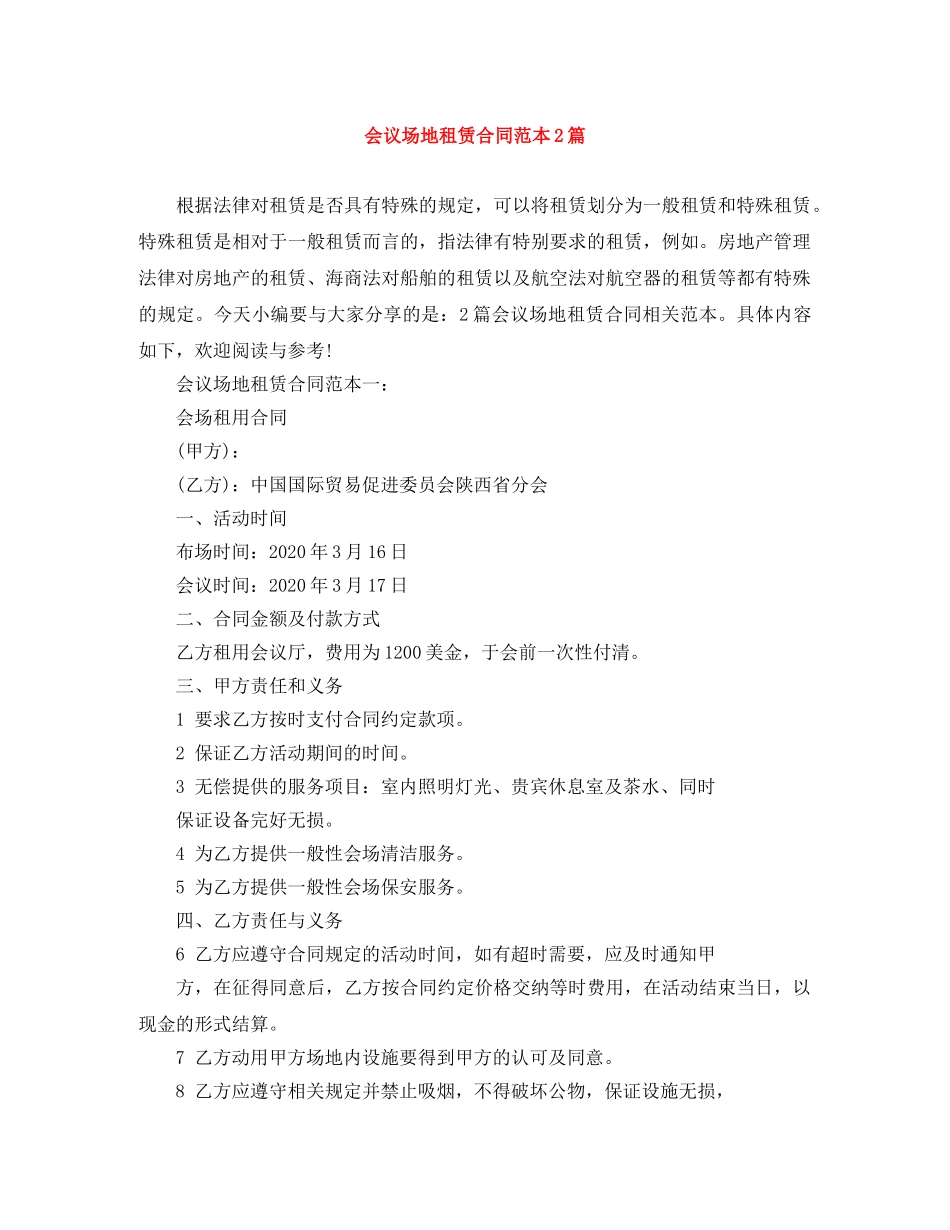 会议场地租赁合同范本2篇

根据法律对租赁是否具有特殊的规定，可以将租赁划分为一般租赁和特殊租赁。特殊租赁是相对于一般租赁而言的，指法律有特别要求的租赁，例如。房地产管理法律对房地产的租赁、海商法对船舶的租赁以及航空法对航空器的租赁等都有特殊的规定。今天小编要与大家分享的是：2篇会议场地租赁合同相关范本。具体内容如下，欢迎阅读与参考!

会议场地租赁合同范本一：

会场租用合同

(甲方)：

(乙方)：中国国际贸易促进委员会陕西省分会

一、活动时间

布场时间：2020年3月16日

会议时间：2020年3月17日

二、合同金额及付款方式

乙方租用会议厅，费用为1200美金，于会前一次性付清。

三、甲方责任和义务

1 要求乙方按时支付合同约定款项。

2 保证乙方活动期间的时间。

3 无偿提供的服务项目：室内照明灯光、贵宾休息室及茶水、同时保证设备完好无损。

4 为乙方提供一般性会场清洁服务。

5 为乙方提供一般性会场保安服务。

四、乙方责任与义务

6 乙方应遵守合同规定的活动时间，如有超时需要，应及时通知甲方，在征得同意后，乙方按合同约定价格交纳等时费用，在活动结束当日，以现金的形式结算。

7 乙方动用甲方场地内设施要得到甲方的认可及同意。

8 乙方应遵守相关规定并禁止吸烟，不得破坏公物，保证设施无损，